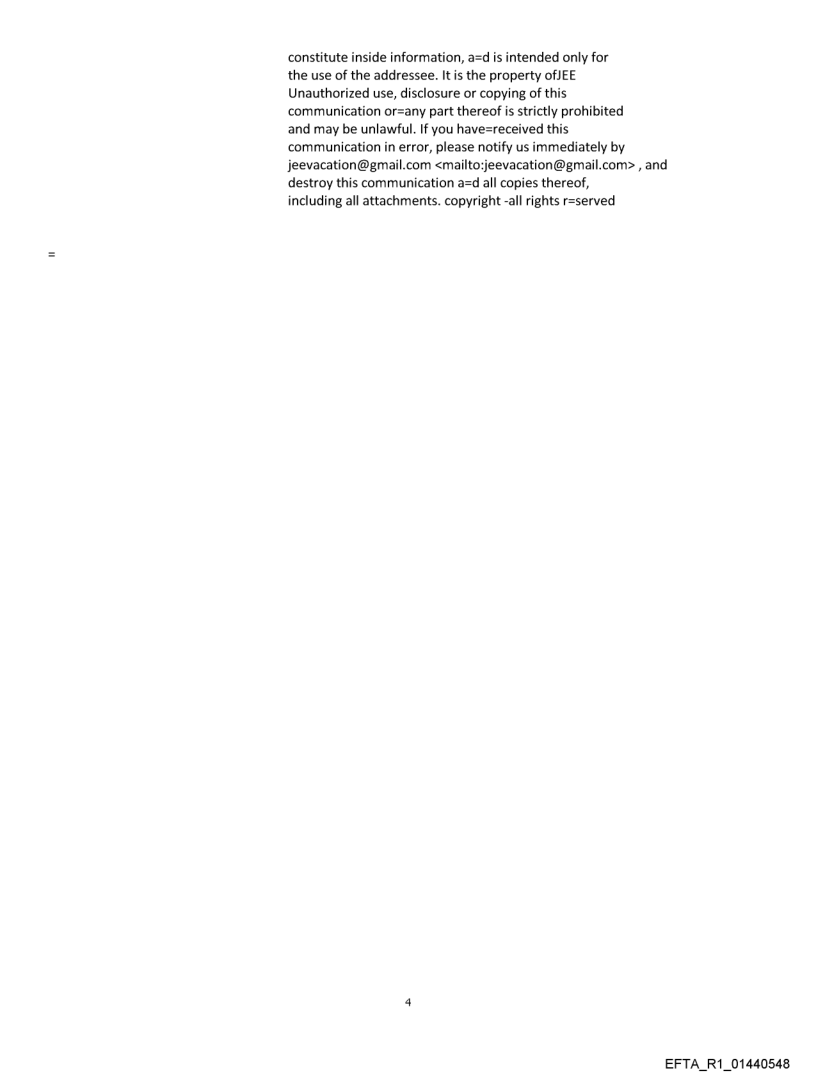 constitute inside information, a=d is intended only for the use of the addressee. It is the property ofJEE Unauthorized use, disclosure or copying of this communication or=any part thereof is strictly prohibited and may be unlawful. If you have=received this communication in error, please notify us immediately by jeevacation@gmail.com <mailto:jeevacation@gmail.com> , and destroy this communication a=d all copies thereof, including all attachments. copyright -all rights r=served

=

4

EFTA_R1_01440548